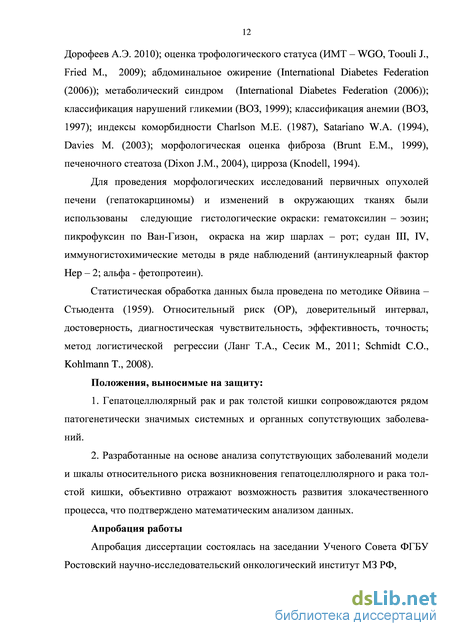 12

Дорофеев А.Э. 2010); оценка трофологического статуса (ИМТ – WGO, Toouli J., Fried M., 2009); абдоминальное ожирение (International Diabetes Federation (2006)); метаболический синдром (International Diabetes Federation (2006)); классификация нарушений гликемии (ВОЗ, 1999); классификация анемии (ВОЗ, 1997); индексы коморбидности Charlson M.E. (1987), Satariano W.A. (1994), Davies M. (2003); морфологическая оценка фиброза (Brunt E.M., 1999), печеночного стеатоза (Dixon J.M., 2004), цирроза (Knodell, 1994).

Для проведения морфологических исследований первичных опухолей печени (гепатокарциномы) и изменений в окружающих тканях были использованы следующие гистологические окраски: гематоксилин – эозин; пикрофуксин по Ван-Гизон, окраска на жир шарлах – рот; судан III, IV, иммуногистохимические методы в ряде наблюдений (антинуклеарный фактор Hep – 2; альфа - фетопротеин).

Статистическая обработка данных была проведена по методике Ойвина – Стьюдента (1959). Относительный риск (ОР), доверительный интервал, достоверность, диагностическая чувствительность, эффективность, точность; метод логистической регрессии (Ланг Т.А., Сесик М., 2011; Schmidt C.O., Kohlmann T., 2008).

Положения, выносимые на защиту:

1. Гепатоцеллюлярный рак и рак толстой кишки сопровождаются рядом патогенетически значимых системных и органных сопутствующих заболеваний.

2. Разработанные на основе анализа сопутствующих заболеваний модели и шкалы относительного риска возникновения гепатоцеллюлярного и рака толстой кишки, объективно отражают возможность развития злокачественного процесса, что подтверждено математическим анализом данных.

Апробация работы

Апробация диссертации состоялась на заседании Ученого Совета ФГБУ Ростовский научно-исследовательский онкологический институт МЗ РФ,

dsLib.net
библиотека диссертаций